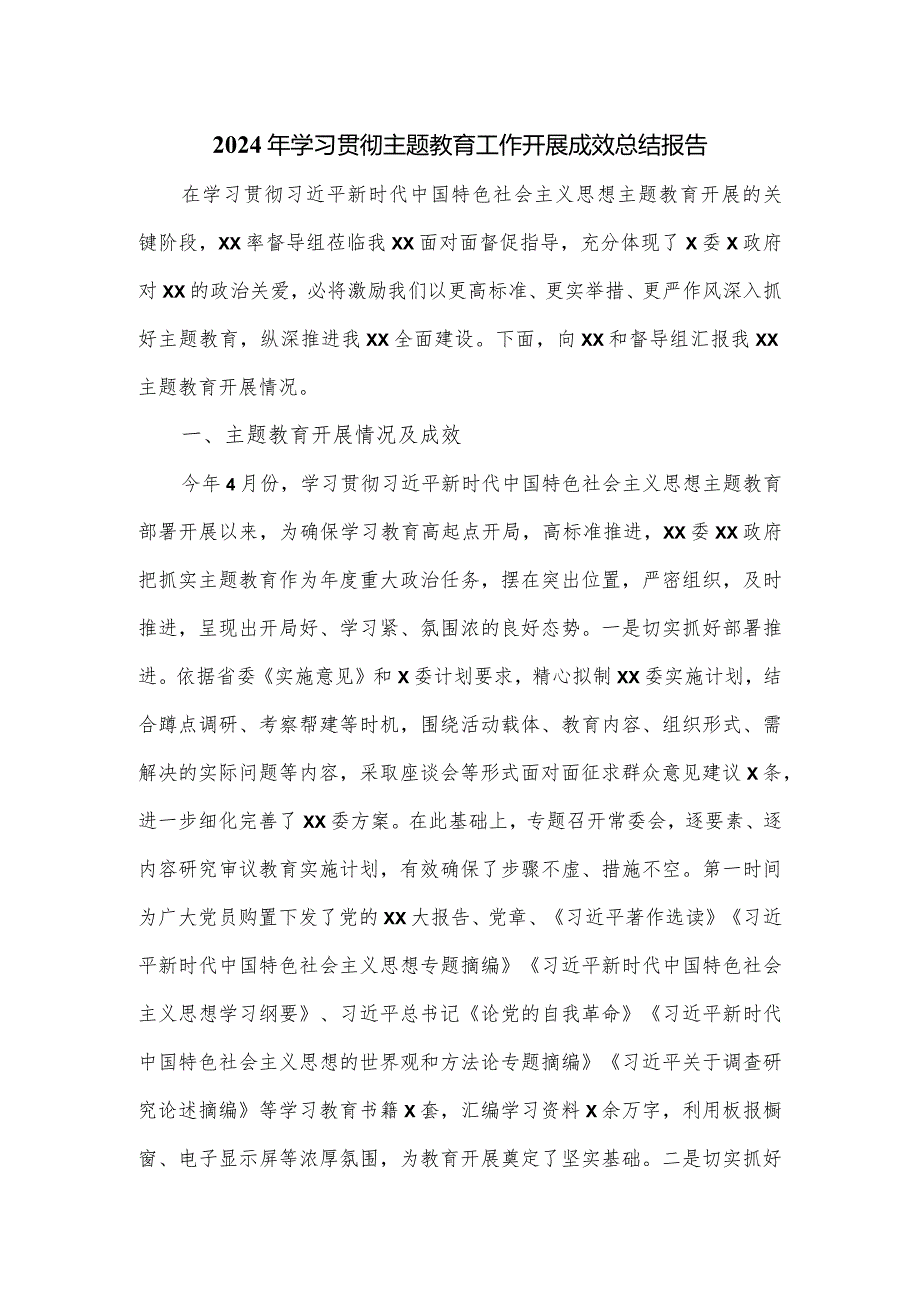 2024年学习贯彻主题教育工作开展成效总结报告

在学习贯彻习近平新时代中国特色社会主义思想主题教育开展的关键阶段，XX率督导组莅临我XX面对面督促指导，充分体现了X委X政府对XX的政治关爱，必将激励我们以更高标准、更实举措、更严作风深入抓好主题教育，纵深推进我XX全面建设。下面，向XX和督导组汇报我XX主题教育开展情况。

一、主题教育开展情况及成效

今年4月份，学习贯彻习近平新时代中国特色社会主义思想主题教育部署开展以来，为确保学习教育高起点开局，高标准推进，XX委XX政府把抓实主题教育作为年度重大政治任务，摆在突出位置，严密组织，及时推进，呈现出开局好、学习紧、氛围浓的良好态势。一是切实抓好部署推进。依据省委《实施意见》和X委计划要求，精心拟制XX委实施计划，结合蹲点调研、考察帮建等时机，围绕活动载体、教育内容、组织形式、需解决的实际问题等内容，采取座谈会等形式面对面征求群众意见建议X条，进一步细化完善了XX委方案。在此基础上，专题召开常委会，逐要素、逐内容研究审议教育实施计划，有效确保了步骤不虚、措施不空。第一时间为广大党员购置下发了党的XX大报告、党章、《习近平著作选读》《习近平新时代中国特色社会主义思想专题摘编》《习近平新时代中国特色社会主义思想学习纲要》、习近平总书记《论党的自我革命》《习近平新时代中国特色社会主义思想的世界观和方法论专题摘编》《习近平关于调查研究论述摘编》等学习教育书籍X套，汇编学习资料X余万字，利用板报橱窗、电子显示屏等浓厚氛围，为教育开展奠定了坚实基础。二是切实抓好